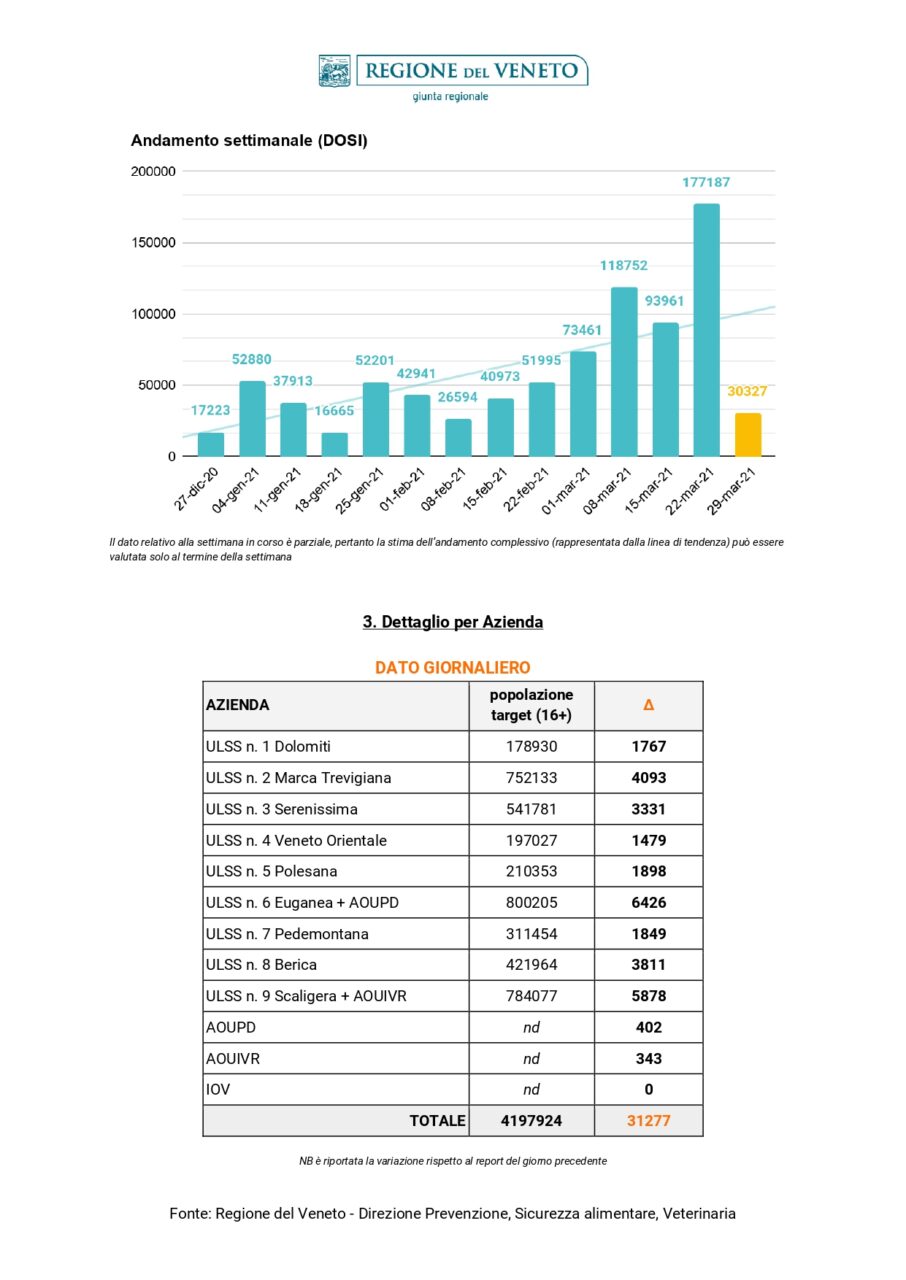 REGIONE DEL VENETO
giunta regionale

Andamento settimanale (DOSI)

200000
150000
100000
50000
0

17223
52880
37913
16665
52201
42941
26594
40973
51995
73461
118752
93961
177187
30327

27-dic-20
04-gen-21
11-gen-21
18-gen-21
25-gen-21
01-feb-21
08-feb-21
15-feb-21
22-feb-21
01-mar-21
08-mar-21
15-mar-21
22-mar-21
29-mar-21

Il dato relativo alla settimana in corso è parziale, pertanto la stima dell'andamento complessivo (rappresentata dalla linea di tendenza) può essere valutata solo al termine della settimana

3. Dettaglio per Azienda

DATO GIORNALIERO

| AZIENDA | popolazione target (16+) | Δ |
|---|---|---|
| ULSS n. 1 Dolomiti | 178930 | 1767 |
| ULSS n. 2 Marca Trevigiana | 752133 | 4093 |
| ULSS n. 3 Serenissima | 541781 | 3331 |
| ULSS n. 4 Veneto Orientale | 197027 | 1479 |
| ULSS n. 5 Polesana | 210353 | 1898 |
| ULSS n. 6 Euganea + AOUPD | 800205 | 6426 |
| ULSS n. 7 Pedemontana | 311454 | 1849 |
| ULSS n. 8 Berica | 421964 | 3811 |
| ULSS n. 9 Scaligera + AOUIVR | 784077 | 5878 |
| AOUPD | nd | 402 |
| AOUIVR | nd | 343 |
| IOV | nd | 0 |
| TOTALE | 4197924 | 31277 |

NB è riportata la variazione rispetto al report del giorno precedente

Fonte: Regione del Veneto - Direzione Prevenzione, Sicurezza alimentare, Veterinaria